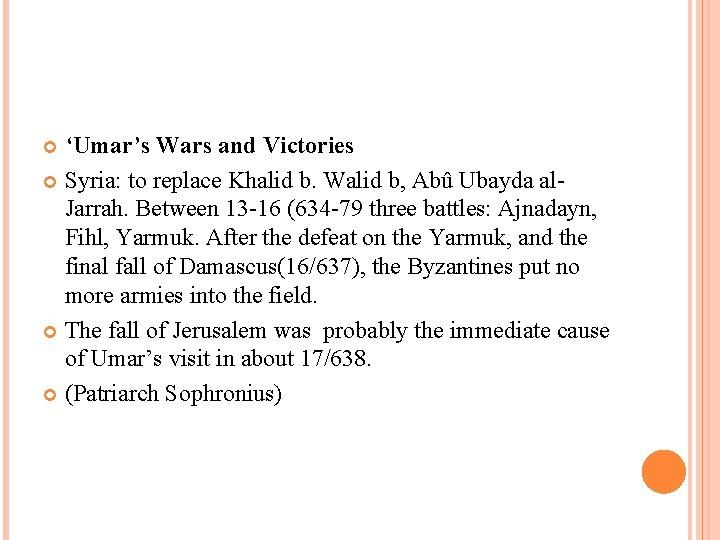 • 'Umar's Wars and Victories

• Syria: to replace Khalid b. Walid b, Abû Ubayda al-Jarrah. Between 13-16 (634-79 three battles: Ajnadayn, Fihl, Yarmuk. After the defeat on the Yarmuk, and the final fall of Damascus(16/637), the Byzantines put no more armies into the field.

• The fall of Jerusalem was probably the immediate cause of Umar's visit in about 17/638.

• (Patriarch Sophronius)